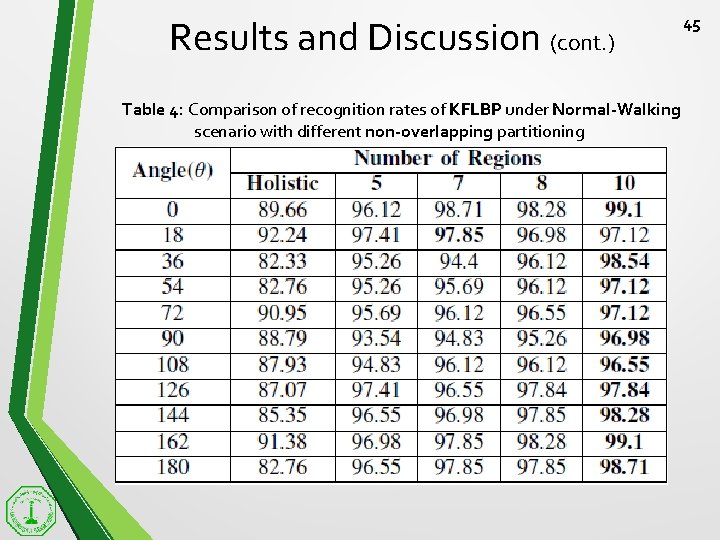 Results and Discussion (cont.)

45

Table 4: Comparison of recognition rates of KFLBP under Normal-Walking scenario with different non-overlapping partitioning

| Angle($\theta$) | Number of Regions | | | | |
|---|---|---|---|---|---|
| | Holistic | 5 | 7 | 8 | 10 |
| 0 | 89.66 | 96.12 | 98.71 | 98.28 | 99.1 |
| 18 | 92.24 | 97.41 | 97.85 | 96.98 | 97.12 |
| 36 | 82.33 | 95.26 | 94.4 | 96.12 | 98.54 |
| 54 | 82.76 | 95.26 | 95.69 | 96.12 | 97.12 |
| 72 | 90.95 | 95.69 | 96.12 | 96.55 | 97.12 |
| 90 | 88.79 | 93.54 | 94.83 | 95.26 | 96.98 |
| 108 | 87.93 | 94.83 | 96.12 | 96.12 | 96.55 |
| 126 | 87.07 | 97.41 | 96.55 | 97.84 | 97.84 |
| 144 | 85.35 | 96.55 | 96.98 | 97.85 | 98.28 |
| 162 | 91.38 | 96.98 | 97.85 | 98.28 | 99.1 |
| 180 | 82.76 | 96.55 | 97.85 | 97.85 | 98.71 |